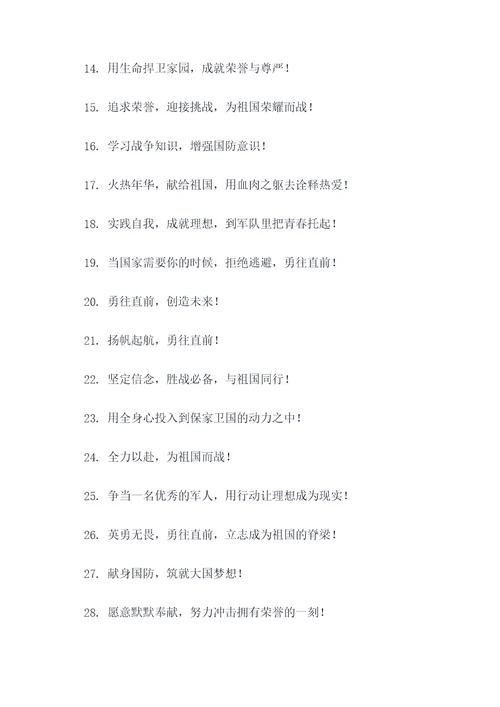 14. 用生命捍卫家园，成就荣誉与尊严！

15. 追求荣誉，迎接挑战，为祖国荣耀而战！

16. 学习战争知识，增强国防意识！

17. 火热年华，献给祖国，用血肉之躯去诠释热爱！

18. 实践自我，成就理想，到军队里把青春托起！

19. 当国家需要你的时候，拒绝逃避，勇往直前！

20. 勇往直前，创造未来！

21. 扬帆起航，勇往直前！

22. 坚定信念，胜战必备，与祖国同行！

23. 用全身心投入到保家卫国的动力之中！

24. 全力以赴，为祖国而战！

25. 争当一名优秀的军人，用行动让理想成为现实！

26. 英勇无畏，勇往直前，立志成为祖国的脊梁！

27. 献身国防，筑就大国梦想！

28. 愿意默默奉献，努力冲击拥有荣誉的一刻！